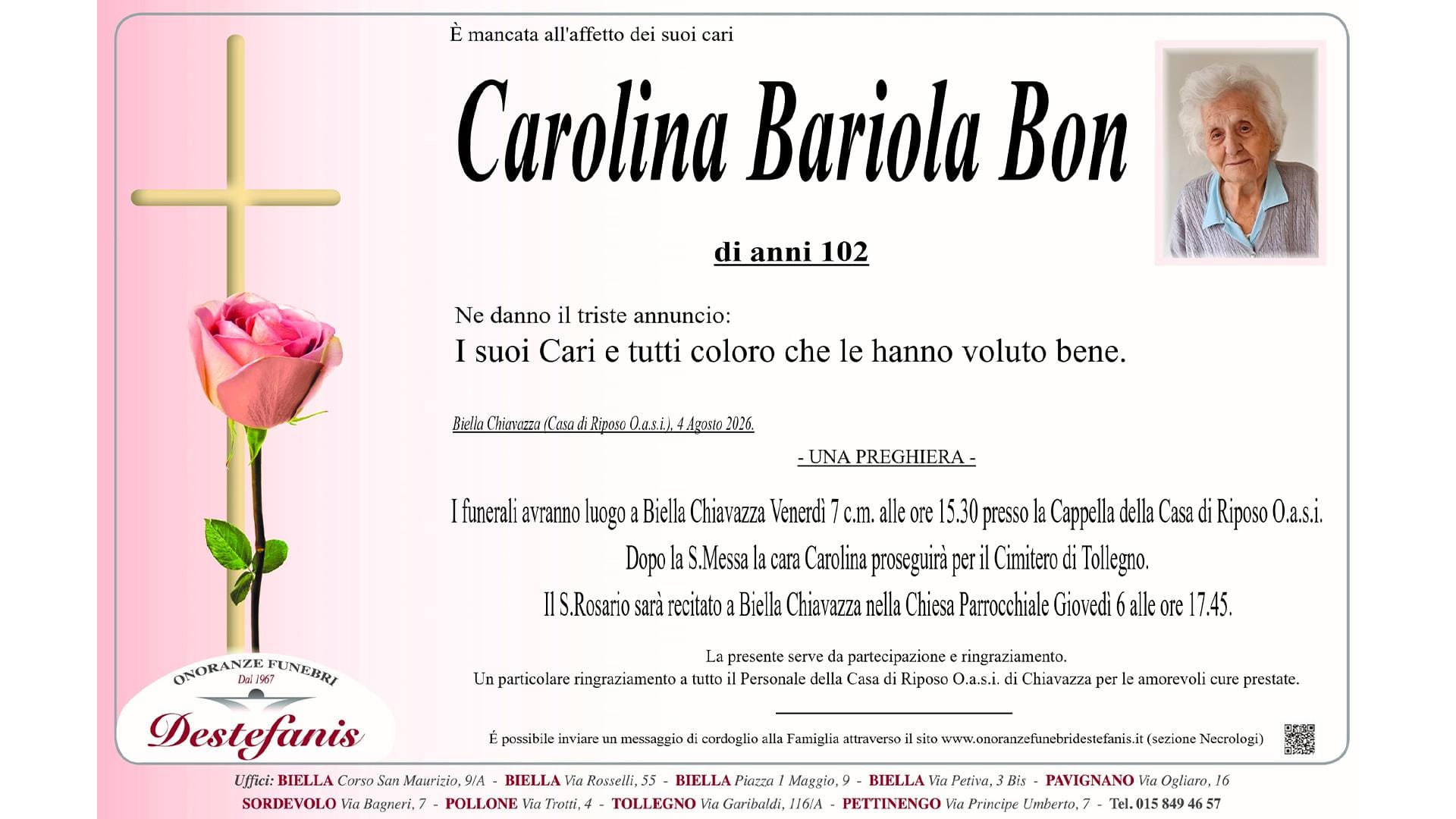 È mancata all'affetto dei suoi cari

Carolina Bariola Bon

di anni 102

Ne danno il triste annuncio:
I suoi Cari e tutti coloro che le hanno voluto bene.

Biella Chiavazza (Casa di Riposo O.a.s.i.), 4 Agosto 2026.

- UNA PREGHIERA -

I funerali avranno luogo a Biella Chiavazza Venerdì 7 c.m. alle ore 15.30 presso la Cappella della Casa di Riposo O.a.s.i.
Dopo la S.Messa la cara Carolina proseguirà per il Cimitero di Tollegno.
Il S.Rosario sarà recitato a Biella Chiavazza nella Chiesa Parrocchiale Giovedì 6 alle ore 17.45.

La presente serve da partecipazione e ringraziamento.
Un particolare ringraziamento a tutto il Personale della Casa di Riposo O.a.s.i. di Chiavazza per le amorevoli cure prestate.

É possibile inviare un messaggio di cordoglio alla Famiglia attraverso il sito www.onoranzefunebridestefanis.it (sezione Necrologi)

ONORANZE FUNEBRI
Dal 1967
Destefanis

Uffici: BIELLA Corso San Maurizio, 9/A - BIELLA Via Rosselli, 55 - BIELLA Piazza 1 Maggio, 9 - BIELLA Via Petiva, 3 Bis - PAVIGNANO Via Ogliaro, 16
SORDEVOLO Via Bagneri, 7 - POLLONE Via Trotti, 4 - TOLLEGNO Via Garibaldi, 116/A - PETTINENGO Via Principe Umberto, 7 - Tel. 015 849 46 57